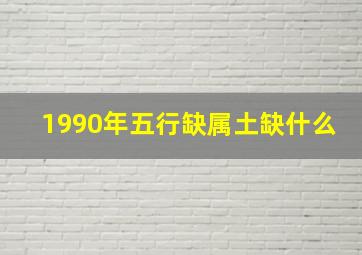 1990年五行缺属土缺什么